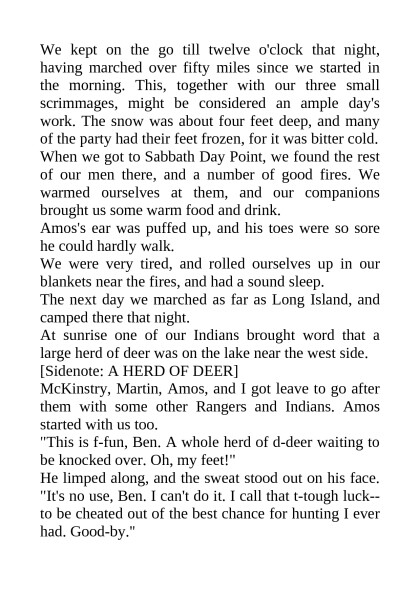 We kept on the go till twelve o'clock that night, having marched over fifty miles since we started in the morning. This, together with our three small scrimmages, might be considered an ample day's work. The snow was about four feet deep, and many of the party had their feet frozen, for it was bitter cold. When we got to Sabbath Day Point, we found the rest of our men there, and a number of good fires. We warmed ourselves at them, and our companions brought us some warm food and drink.

Amos's ear was puffed up, and his toes were so sore he could hardly walk.

We were very tired, and rolled ourselves up in our blankets near the fires, and had a sound sleep.

The next day we marched as far as Long Island, and camped there that night.

At sunrise one of our Indians brought word that a large herd of deer was on the lake near the west side.

[Sidenote: A HERD OF DEER]

McKinstry, Martin, Amos, and I got leave to go after them with some other Rangers and Indians. Amos started with us too.

"This is f-fun, Ben. A whole herd of d-deer waiting to be knocked over. Oh, my feet!"

He limped along, and the sweat stood out on his face.

"It's no use, Ben. I can't do it. I call that t-tough luck--to be cheated out of the best chance for hunting I ever had. Good-by."